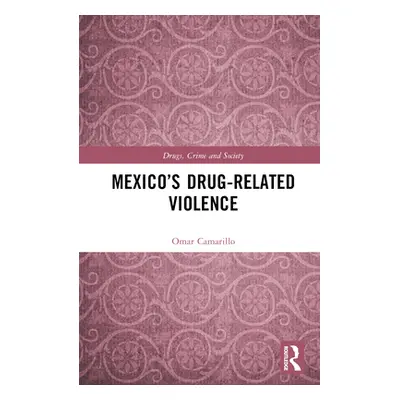 Drugs, Crime and Society

MEXICO'S DRUG-RELATED VIOLENCE

Omar Camarillo

ROUTLEDGE